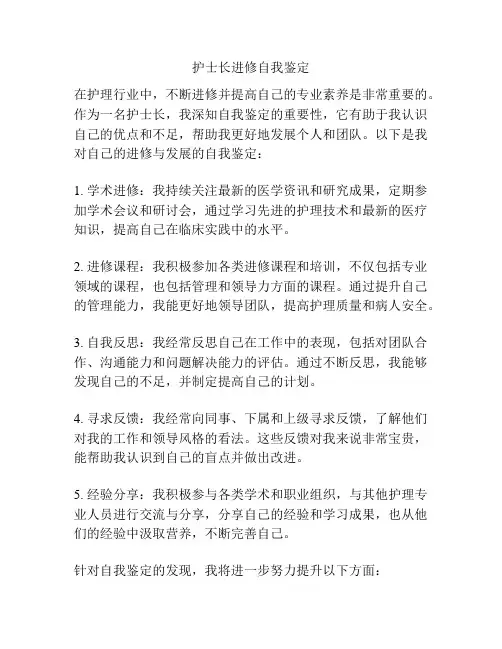 护士长进修自我鉴定

在护理行业中，不断进修并提高自己的专业素养是非常重要的。作为一名护士长，我深知自我鉴定的重要性，它有助于我认识自己的优点和不足，帮助我更好地发展个人和团队。以下是我对自己的进修与发展的自我鉴定：

1. 学术进修：我持续关注最新的医学资讯和研究成果，定期参加学术会议和研讨会，通过学习先进的护理技术和最新的医疗知识，提高自己在临床实践中的水平。

2. 进修课程：我积极参加各类进修课程和培训，不仅包括专业领域的课程，也包括管理和领导力方面的课程。通过提升自己的管理能力，我能更好地领导团队，提高护理质量和病人安全。

3. 自我反思：我经常反思自己在工作中的表现，包括对团队合作、沟通能力和问题解决能力的评估。通过不断反思，我能够发现自己的不足，并制定提高自己的计划。

4. 寻求反馈：我经常向同事、下属和上级寻求反馈，了解他们对我的工作和领导风格的看法。这些反馈对我来说非常宝贵，能帮助我认识到自己的盲点并做出改进。

5. 经验分享：我积极参与各类学术和职业组织，与其他护理专业人员进行交流与分享，分享自己的经验和学习成果，也从他们的经验中汲取营养，不断完善自己。

针对自我鉴定的发现，我将进一步努力提升以下方面：